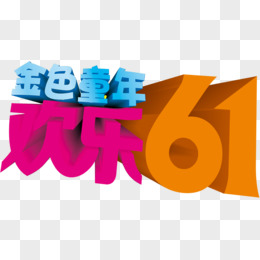 金色童年
欢乐61